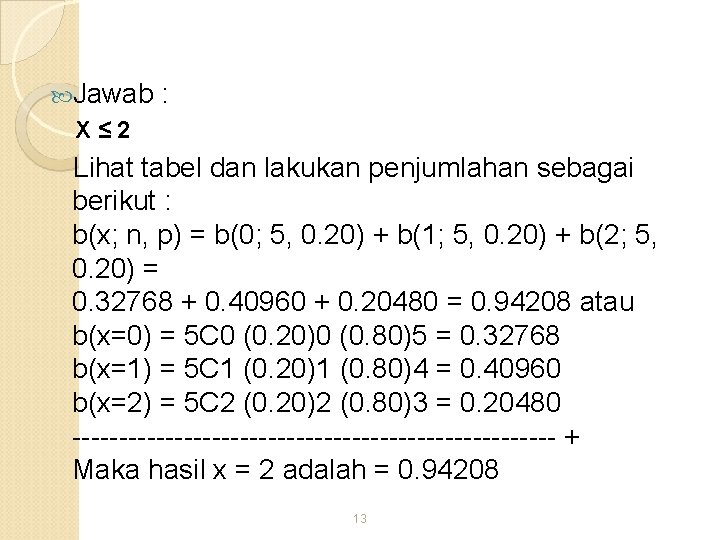 Jawab :

X ≤ 2

Lihat tabel dan lakukan penjumlahan sebagai berikut :

b(x; n, p) = b(0; 5, 0.20) + b(1; 5, 0.20) + b(2; 5, 0.20) =

0.32768 + 0.40960 + 0.20480 = 0.94208 atau

b(x=0) = 5C0 (0.20)0 (0.80)5 = 0.32768

b(x=1) = 5C1 (0.20)1 (0.80)4 = 0.40960

b(x=2) = 5C2 (0.20)2 (0.80)3 = 0.20480

-------------------------------------------------- +

Maka hasil x = 2 adalah = 0.94208

13